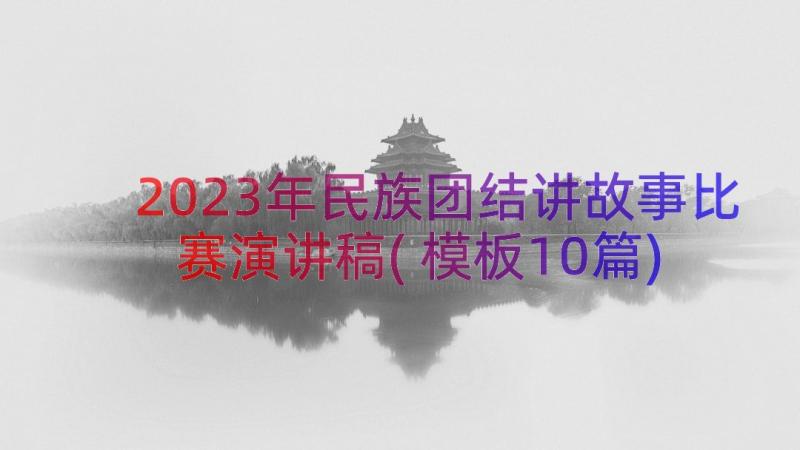 2023年民族团结讲故事比赛演讲稿(模板10篇)